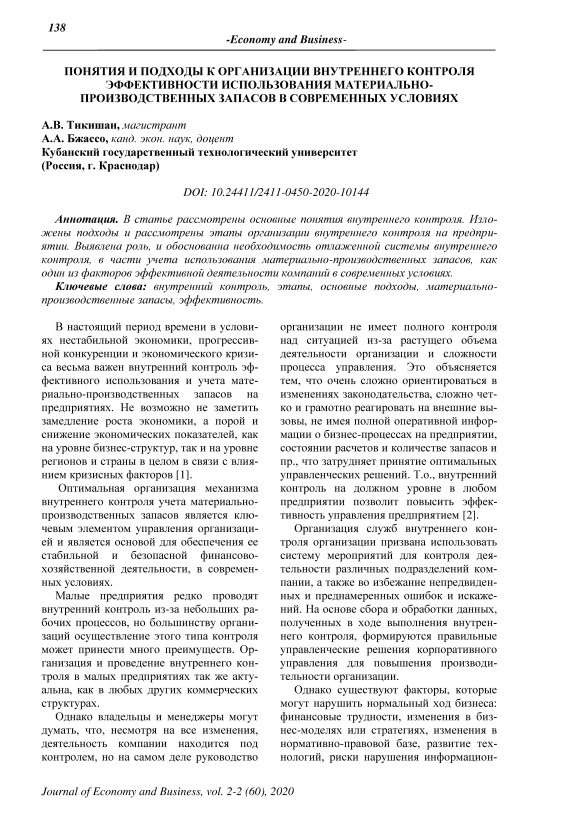 138

-Economy and Business-

ПОНЯТИЯ И ПОДХОДЫ К ОРГАНИЗАЦИИ ВНУТРЕННЕГО КОНТРОЛЯ ЭФФЕКТИВНОСТИ ИСПОЛЬЗОВАНИЯ МАТЕРИАЛЬНО-ПРОИЗВОДСТВЕННЫХ ЗАПАСОВ В СОВРЕМЕННЫХ УСЛОВИЯХ

А.В. Тикишан, магистрант
А.А. Бжассо, канд. экон. наук, доцент
Кубанский государственный технологический университет
(Россия, г. Краснодар)

DOI: 10.24411/2411-0450-2020-10144

Аннотация. В статье рассмотрены основные понятия внутреннего контроля. Изложены подходы и рассмотрены этапы организации внутреннего контроля на предприятии. Выявлена роль, и обоснованна необходимость отлаженной системы внутреннего контроля, в части учета использования материально-производственных запасов, как один из факторов эффективной деятельности компаний в современных условиях.

Ключевые слова: внутренний контроль, этапы, основные подходы, материально-производственные запасы, эффективность.

В настоящий период времени в условиях нестабильной экономики, прогрессивной конкуренции и экономического кризиса весьма важен внутренний контроль эффективного использования и учета материально-производственных запасов на предприятиях. Не возможно не заметить замедление роста экономики, а порой и снижение экономических показателей, как на уровне бизнес-структур, так и на уровне регионов и страны в целом в связи с влиянием кризисных факторов [1].

Оптимальная организация механизма внутреннего контроля учета материально-производственных запасов является ключевым элементом управления организацией и является основой для обеспечения ее стабильной и безопасной финансово-хозяйственной деятельности, в современных условиях.

Малые предприятия редко проводят внутренний контроль из-за небольших рабочих процессов, но большинству организаций осуществление этого типа контроля может принести много преимуществ. Организация и проведение внутреннего контроля в малых предприятиях так же актуальна, как в любых других коммерческих структурах.

Однако владельцы и менеджеры могут думать, что, несмотря на все изменения, деятельность компании находится под контролем, но на самом деле руководство организации не имеет полного контроля над ситуацией из-за растущего объема деятельности организации и сложности процесса управления. Это объясняется тем, что очень сложно ориентироваться в изменениях законодательства, сложно четко и грамотно реагировать на внешние вызовы, не имея полной оперативной информации о бизнес-процессах на предприятии, состоянии расчетов и количестве запасов и пр., что затрудняет принятие оптимальных управленческих решений. Т.о., внутренний контроль на должном уровне в любом предприятии позволит повысить эффективность управления предприятием [2].

Организация служб внутреннего контроля организации призвана использовать систему мероприятий для контроля деятельности различных подразделений компании, а также во избежание непредвиденных и преднамеренных ошибок и искажений. На основе сбора и обработки данных, полученных в ходе выполнения внутреннего контроля, формируются правильные управленческие решения корпоративного управления для повышения производительности организации.

Однако существуют факторы, которые могут нарушить нормальный ход бизнеса: финансовые трудности, изменения в бизнес-моделях или стратегиях, изменения в нормативно-правовой базе, развитие технологий, риски нарушения информацион-

Journal of Economy and Business, vol. 2-2 (60), 2020